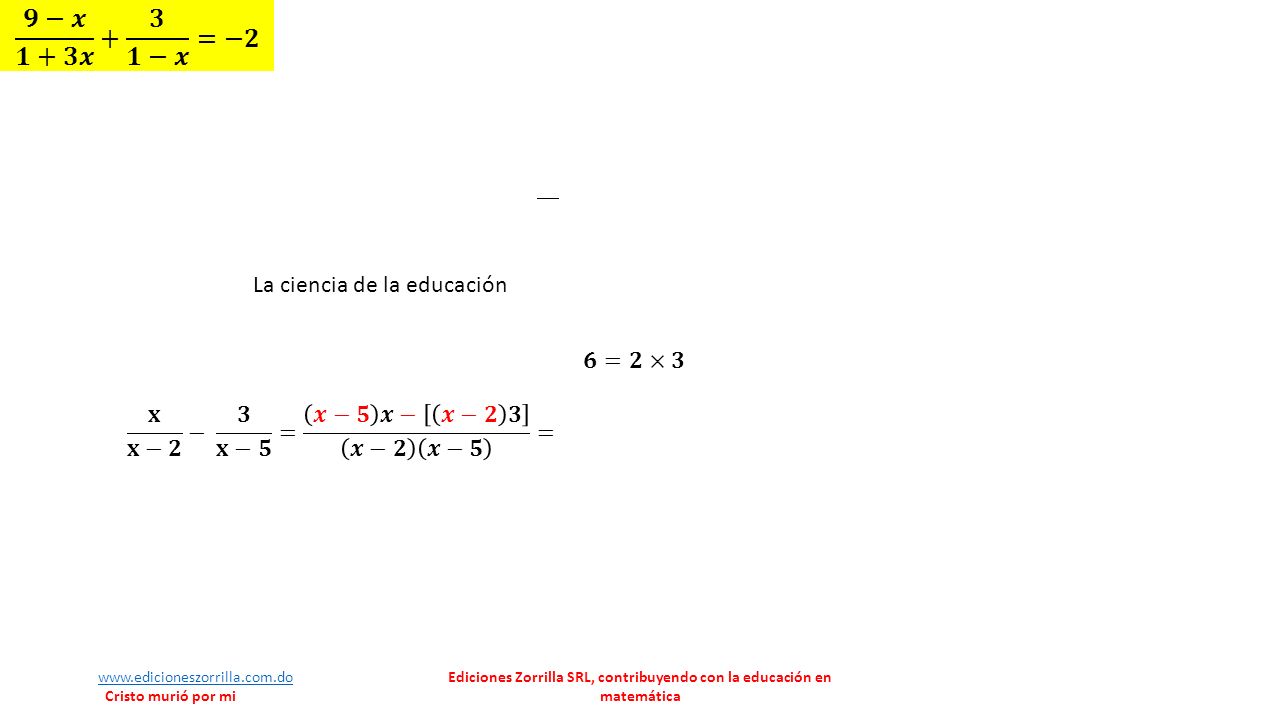 $\frac{9-x}{1+3x}+\frac{3}{1-x}=-2$

—

La ciencia de la educación

$6 = 2 \times 3$

$\frac{x}{x-2}-\frac{3}{x-5}=\frac{(x-5)x-[(x-2)3]}{(x-2)(x-5)}=$

www.edicioneszorrilla.com.do
Cristo murió por mi

Ediciones Zorrilla SRL, contribuyendo con la educación en matemática